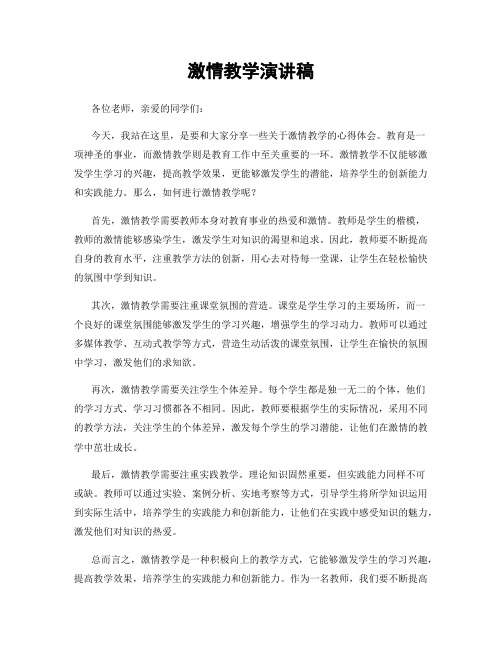 激情教学演讲稿

各位老师，亲爱的同学们：

今天，我站在这里，是要和大家分享一些关于激情教学的心得体会。教育是一项神圣的事业，而激情教学则是教育工作中至关重要的一环。激情教学不仅能够激发学生学习的兴趣，提高教学效果，更能够激发学生的潜能，培养学生的创新能力和实践能力。那么，如何进行激情教学呢？

首先，激情教学需要教师本身对教育事业的热爱和激情。教师是学生的楷模，教师的激情能够感染学生，激发学生对知识的渴望和追求。因此，教师要不断提高自身的教育水平，注重教学方法的创新，用心去对待每一堂课，让学生在轻松愉快的氛围中学到知识。

其次，激情教学需要注重课堂氛围的营造。课堂是学生学习的主要场所，而一个良好的课堂氛围能够激发学生的学习兴趣，增强学生的学习动力。教师可以通过多媒体教学、互动式教学等方式，营造生动活泼的课堂氛围，让学生在愉快的氛围中学习，激发他们的求知欲。

再次，激情教学需要关注学生个体差异。每个学生都是独一无二的个体，他们的学习方式、学习习惯都各不相同。因此，教师要根据学生的实际情况，采用不同的教学方法，关注学生的个体差异，激发每个学生的学习潜能，让他们在激情的教学中茁壮成长。

最后，激情教学需要注重实践教学。理论知识固然重要，但实践能力同样不可或缺。教师可以通过实验、案例分析、实地考察等方式，引导学生将所学知识运用到实际生活中，培养学生的实践能力和创新能力，让他们在实践中感受知识的魅力，激发他们对知识的热爱。

总而言之，激情教学是一种积极向上的教学方式，它能够激发学生的学习兴趣，提高教学效果，培养学生的实践能力和创新能力。作为一名教师，我们要不断提高